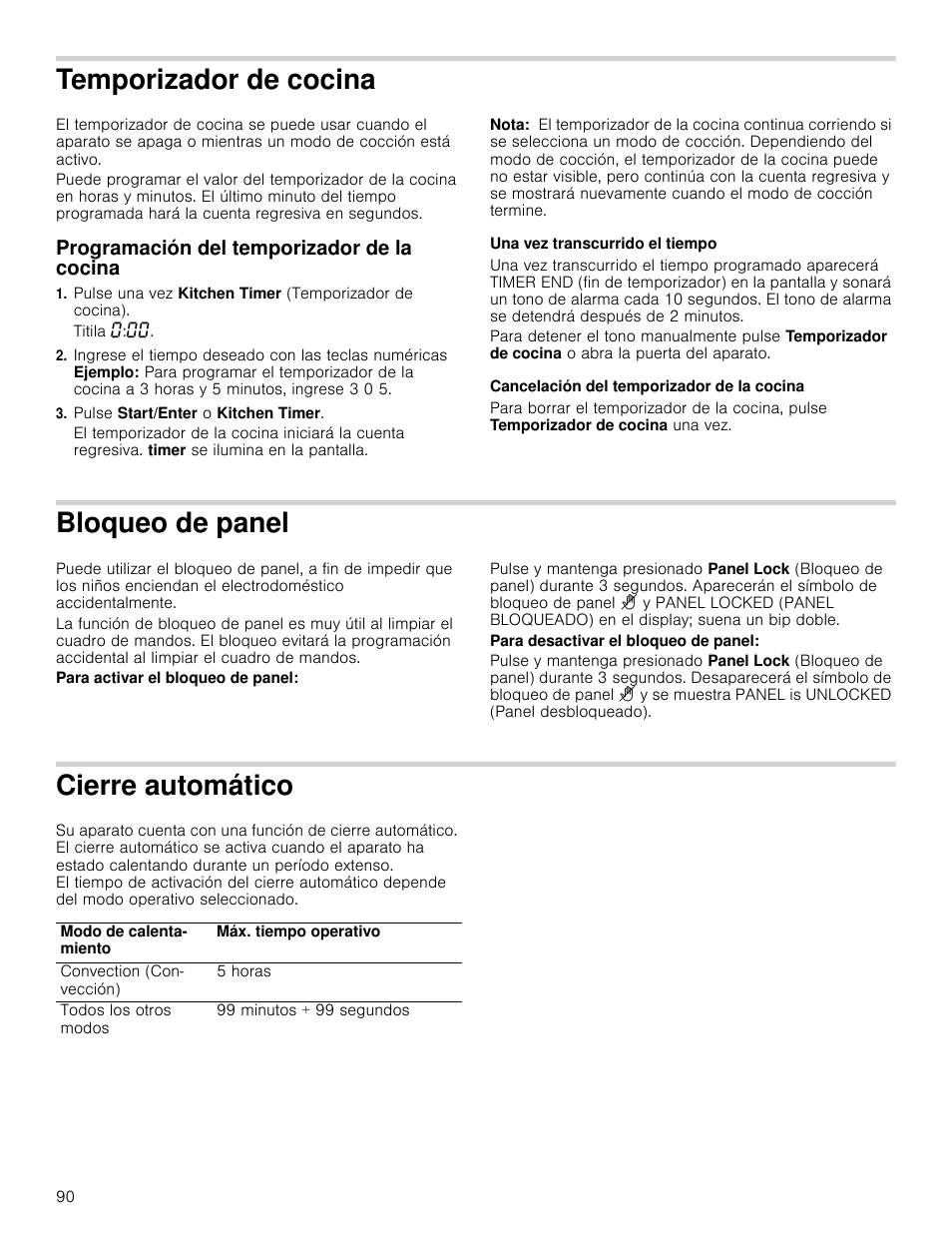 Temporizador de cocina

El temporizador de cocina se puede usar cuando el aparato se apaga o mientras un modo de cocción está activo.
Puede programar el valor del temporizador de la cocina en horas y minutos. El último minuto del tiempo programada hará la cuenta regresiva en segundos.

Programación del temporizador de la cocina

1. Pulse una vez Kitchen Timer (Temporizador de cocina).
Titila 0:00.
2. Ingrese el tiempo deseado con las teclas numéricas Ejemplo: Para programar el temporizador de la cocina a 3 horas y 5 minutos, ingrese 3 0 5.
3. Pulse Start/Enter o Kitchen Timer.
El temporizador de la cocina iniciará la cuenta regresiva. timer se ilumina en la pantalla.

Nota: El temporizador de la cocina continua corriendo si se selecciona un modo de cocción. Dependiendo del modo de cocción, el temporizador de la cocina puede no estar visible, pero continúa con la cuenta regresiva y se mostrará nuevamente cuando el modo de cocción termine.

Una vez transcurrido el tiempo

Una vez transcurrido el tiempo programado aparecerá TIMER END (fin de temporizador) en la pantalla y sonará un tono de alarma cada 10 segundos. El tono de alarma se detendrá después de 2 minutos.
Para detener el tono manualmente pulse Temporizador de cocina o abra la puerta del aparato.

Cancelación del temporizador de la cocina

Para borrar el temporizador de la cocina, pulse Temporizador de cocina una vez.

Bloqueo de panel

Puede utilizar el bloqueo de panel, a fin de impedir que los niños enciendan el electrodoméstico accidentalmente.
La función de bloqueo de panel es muy útil al limpiar el cuadro de mandos. El bloqueo evitará la programación accidental al limpiar el cuadro de mandos.

Para activar el bloqueo de panel:

Pulse y mantenga presionado Panel Lock (Bloqueo de panel) durante 3 segundos. Aparecerán el símbolo de bloqueo de panel y PANEL LOCKED (PANEL BLOQUEADO) en el display; suena un bip doble.

Para desactivar el bloqueo de panel:

Pulse y mantenga presionado Panel Lock (Bloqueo de panel) durante 3 segundos. Desaparecerá el símbolo de bloqueo de panel y se muestra PANEL is UNLOCKED (Panel desbloqueado).

Cierre automático

Su aparato cuenta con una función de cierre automático. El cierre automático se activa cuando el aparato ha estado calentando durante un período extenso.
El tiempo de activación del cierre automático depende del modo operativo seleccionado.

| Modo de calentamiento | Máx. tiempo operativo |
|---|---|
| Convection (Convección) | 5 horas |
| Todos los otros modos | 99 minutos + 99 segundos |

90